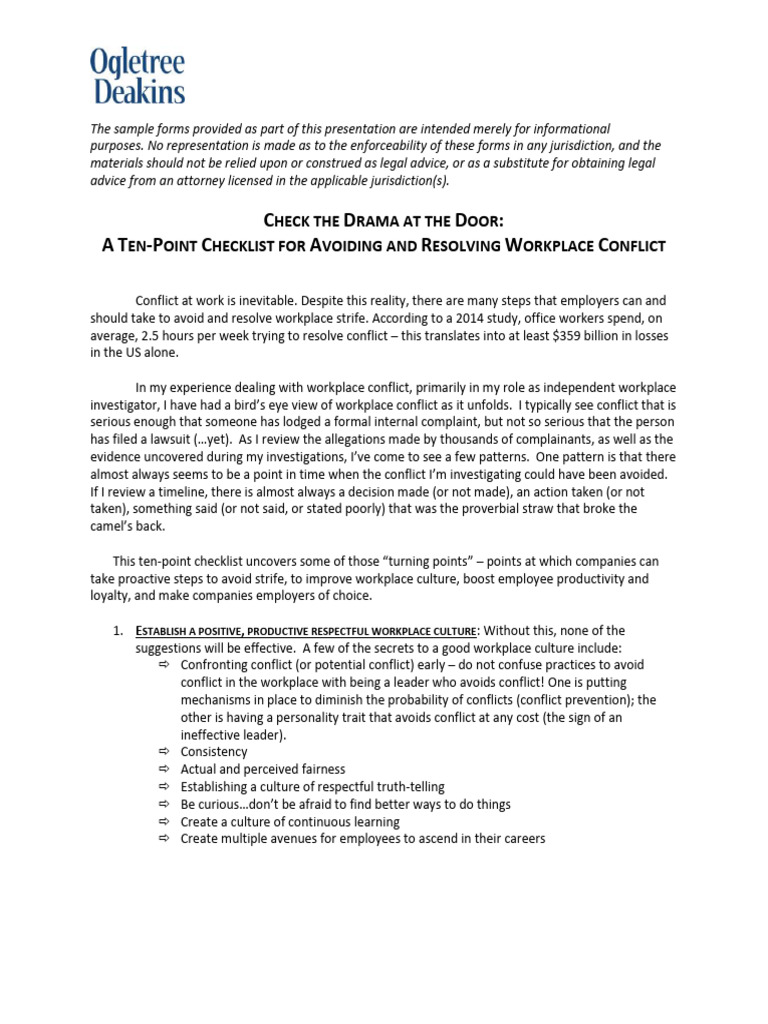 Ogletree
Deakins

The sample forms provided as part of this presentation are intended merely for informational purposes. No representation is made as to the enforceability of these forms in any jurisdiction, and the materials should not be relied upon or construed as legal advice, or as a substitute for obtaining legal advice from an attorney licensed in the applicable jurisdiction(s).

CHECK THE DRAMA AT THE DOOR:
A TEN-POINT CHECKLIST FOR AVOIDING AND RESOLVING WORKPLACE CONFLICT

Conflict at work is inevitable. Despite this reality, there are many steps that employers can and should take to avoid and resolve workplace strife. According to a 2014 study, office workers spend, on average, 2.5 hours per week trying to resolve conflict – this translates into at least $359 billion in losses in the US alone.

In my experience dealing with workplace conflict, primarily in my role as independent workplace investigator, I have had a bird's eye view of workplace conflict as it unfolds. I typically see conflict that is serious enough that someone has lodged a formal internal complaint, but not so serious that the person has filed a lawsuit (…yet). As I review the allegations made by thousands of complainants, as well as the evidence uncovered during my investigations, I've come to see a few patterns. One pattern is that there almost always seems to be a point in time when the conflict I'm investigating could have been avoided. If I review a timeline, there is almost always a decision made (or not made), an action taken (or not taken), something said (or not said, or stated poorly) that was the proverbial straw that broke the camel's back.

This ten-point checklist uncovers some of those "turning points" – points at which companies can take proactive steps to avoid strife, to improve workplace culture, boost employee productivity and loyalty, and make companies employers of choice.

1. ESTABLISH A POSITIVE, PRODUCTIVE RESPECTFUL WORKPLACE CULTURE: Without this, none of the suggestions will be effective. A few of the secrets to a good workplace culture include:
⇨ Confronting conflict (or potential conflict) early – do not confuse practices to avoid conflict in the workplace with being a leader who avoids conflict! One is putting mechanisms in place to diminish the probability of conflicts (conflict prevention); the other is having a personality trait that avoids conflict at any cost (the sign of an ineffective leader).
⇨ Consistency
⇨ Actual and perceived fairness
⇨ Establishing a culture of respectful truth-telling
⇨ Be curious…don't be afraid to find better ways to do things
⇨ Create a culture of continuous learning
⇨ Create multiple avenues for employees to ascend in their careers